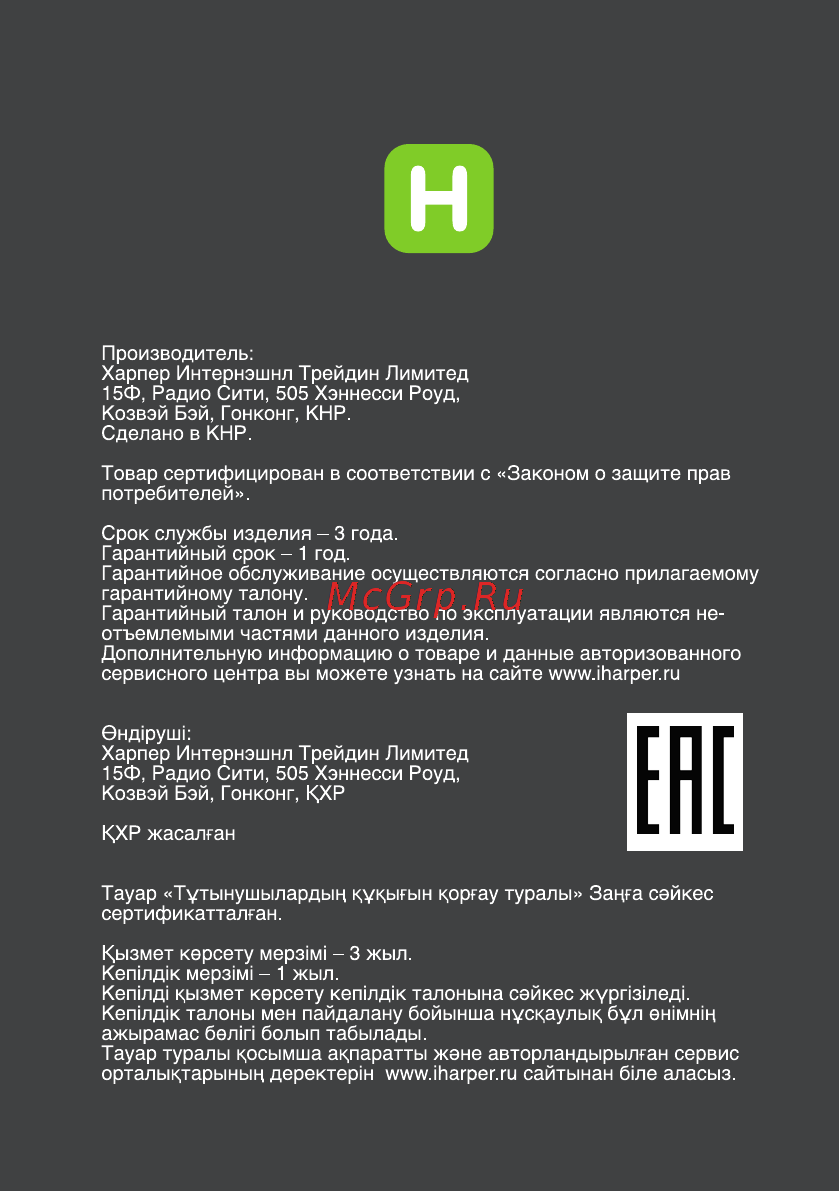 H

Производитель:
Харпер Интернэшнл Трейдин Лимитед
15Ф, Радио Сити, 505 Хэннесси Роуд,
Козвэй Бэй, Гонконг, КНР.
Сделано в КНР.

Товар сертифицирован в соответствии с «Законом о защите прав потребителей».

Срок службы изделия – 3 года.
Гарантийный срок – 1 год.
Гарантийное обслуживание осуществляются согласно прилагаемому гарантийному талону.
Гарантийный талон и руководство по эксплуатации являются неотъемлемыми частями данного изделия.
Дополнительную информацию о товаре и данные авторизованного сервисного центра вы можете узнать на сайте www.iharper.ru

McGrp.Ru

Өндіруші:
Харпер Интернэшнл Трейдин Лимитед
15Ф, Радио Сити, 505 Хэннесси Роуд,
Козвэй Бэй, Гонконг, ҚХР

ҚХР жасалған

EAC

Тауар «Тұтынушылардың құқығын қорғау туралы» Заңға сәйкес сертификатталған.

Қызмет көрсету мерзімі – 3 жыл.
Кепілдік мерзімі – 1 жыл.
Кепілді қызмет көрсету кепілдік талонына сәйкес жүргізіледі.
Кепілдік талоны мен пайдалану бойынша нұсқаулық бұл өнімнің ажырамас бөлігі болып табылады.
Тауар туралы қосымша ақпаратты және авторландырылған сервис орталықтарының деректерін www.iharper.ru сайтынан біле аласыз.